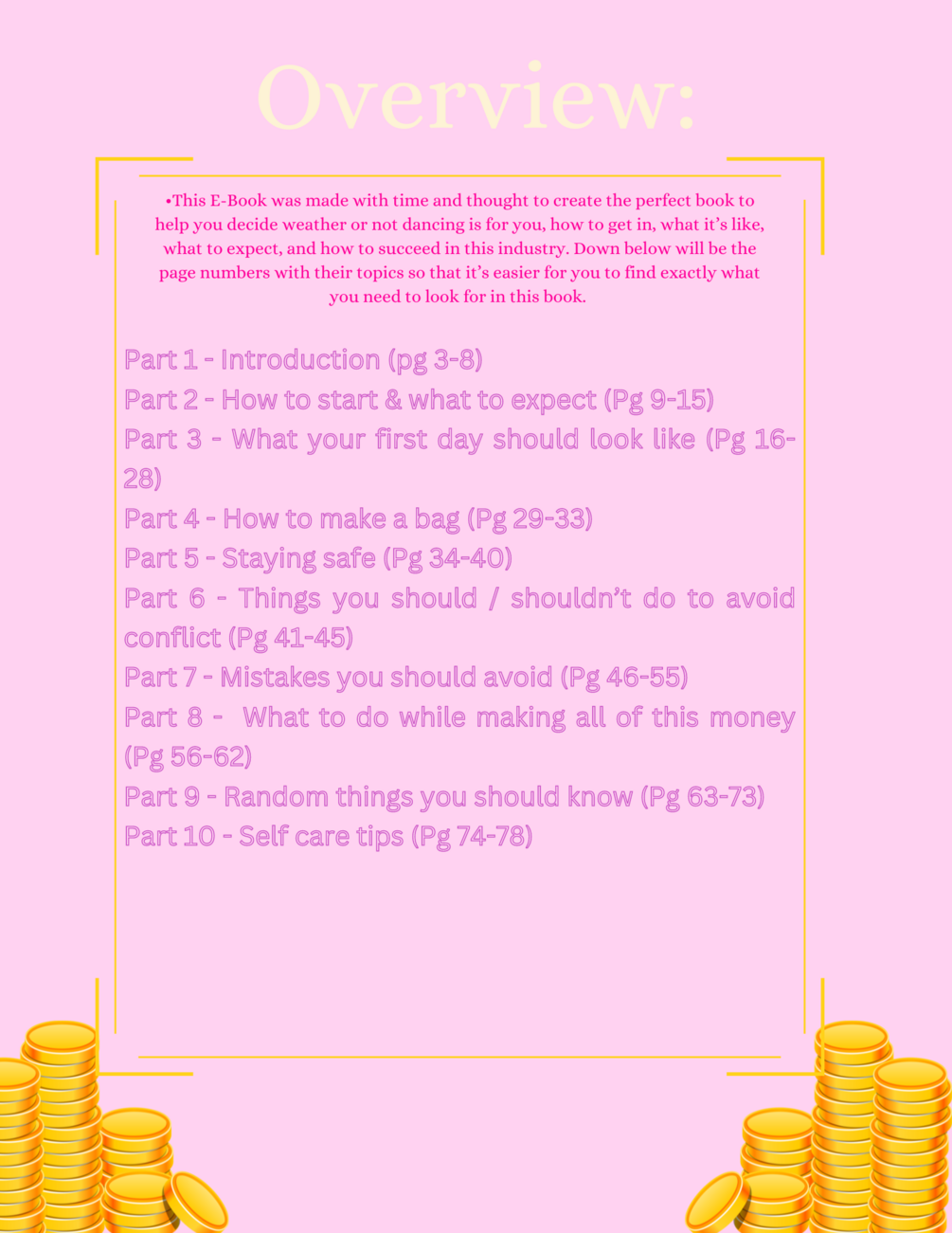 Overview:

•This E-Book was made with time and thought to create the perfect book to help you decide weather or not dancing is for you, how to get in, what it's like, what to expect, and how to succeed in this industry. Down below will be the page numbers with their topics so that it's easier for you to find exactly what you need to look for in this book.

Part 1 - Introduction (pg 3-8)
Part 2 - How to start & what to expect (Pg 9-15)
Part 3 - What your first day should look like (Pg 16-28)
Part 4 - How to make a bag (Pg 29-33)
Part 5 - Staying safe (Pg 34-40)
Part 6 - Things you should / shouldn't do to avoid conflict (Pg 41-45)
Part 7 - Mistakes you should avoid (Pg 46-55)
Part 8 - What to do while making all of this money (Pg 56-62)
Part 9 - Random things you should know (Pg 63-73)
Part 10 - Self care tips (Pg 74-78)